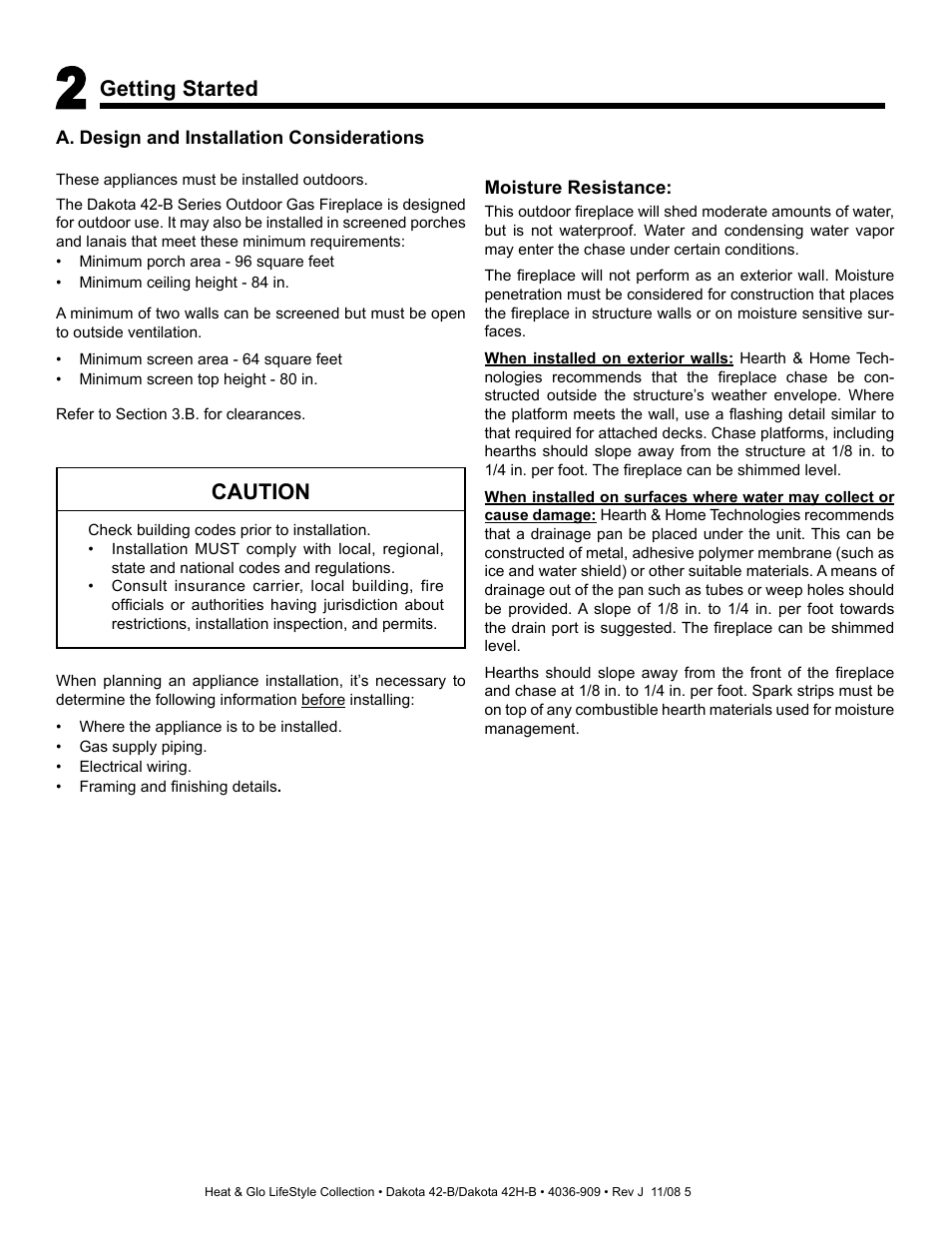 2 Getting Started

A. Design and Installation Considerations

These appliances must be installed outdoors.

The Dakota 42-B Series Outdoor Gas Fireplace is designed for outdoor use. It may also be installed in screened porches and lanais that meet these minimum requirements:
• Minimum porch area - 96 square feet
• Minimum ceiling height - 84 in.

A minimum of two walls can be screened but must be open to outside ventilation.

• Minimum screen area - 64 square feet
• Minimum screen top height - 80 in.

Refer to Section 3.B. for clearances.

CAUTION

Check building codes prior to installation.
• Installation MUST comply with local, regional, state and national codes and regulations.
• Consult insurance carrier, local building, fire officials or authorities having jurisdiction about restrictions, installation inspection, and permits.

When planning an appliance installation, it's necessary to determine the following information before installing:

• Where the appliance is to be installed.
• Gas supply piping.
• Electrical wiring.
• Framing and finishing details.

Moisture Resistance:
This outdoor fireplace will shed moderate amounts of water, but is not waterproof. Water and condensing water vapor may enter the chase under certain conditions.

The fireplace will not perform as an exterior wall. Moisture penetration must be considered for construction that places the fireplace in structure walls or on moisture sensitive surfaces.

When installed on exterior walls: Hearth & Home Technologies recommends that the fireplace chase be constructed outside the structure's weather envelope. Where the platform meets the wall, use a flashing detail similar to that required for attached decks. Chase platforms, including hearths should slope away from the structure at 1/8 in. to 1/4 in. per foot. The fireplace can be shimmed level.

When installed on surfaces where water may collect or cause damage: Hearth & Home Technologies recommends that a drainage pan be placed under the unit. This can be constructed of metal, adhesive polymer membrane (such as ice and water shield) or other suitable materials. A means of drainage out of the pan such as tubes or weep holes should be provided. A slope of 1/8 in. to 1/4 in. per foot towards the drain port is suggested. The fireplace can be shimmed level.

Hearths should slope away from the front of the fireplace and chase at 1/8 in. to 1/4 in. per foot. Spark strips must be on top of any combustible hearth materials used for moisture management.

Heat & Glo LifeStyle Collection • Dakota 42-B/Dakota 42H-B • 4036-909 • Rev J 11/08 5